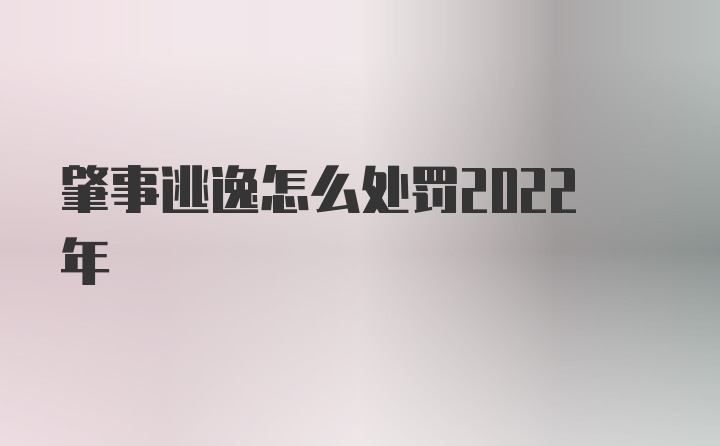 肇事逃逸怎么处罚2022年